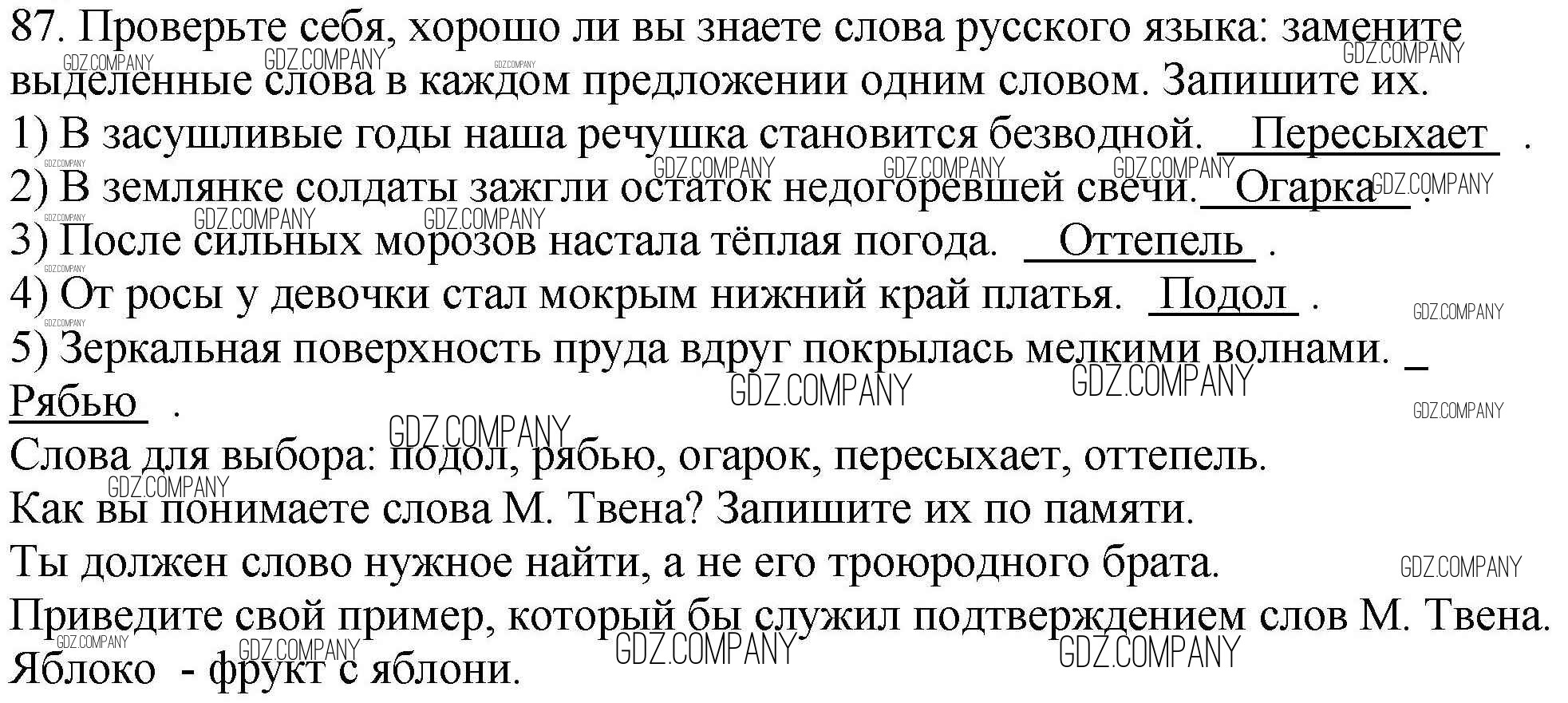 87. Проверьте себя, хорошо ли вы знаете слова русского языка: замените выделенные слова в каждом предложении одним словом. Запишите их.
1) В засушливые годы наша речушка становится безводной. Пересыхает .
2) В землянке солдаты зажгли остаток недогоревшей свечи. Огарка .
3) После сильных морозов настала тёплая погода. Оттепель .
4) От росы у девочки стал мокрым нижний край платья. Подол .
5) Зеркальная поверхность пруда вдруг покрылась мелкими волнами. Рябью .
Слова для выбора: подол, рябью, огарок, пересыхает, оттепель.
Как вы понимаете слова М. Твена? Запишите их по памяти.
Ты должен слово нужное найти, а не его троюродного брата.
Приведите свой пример, который бы служил подтверждением слов М. Твена.
Яблоко - фрукт с яблони.

GDZ.COMPANY